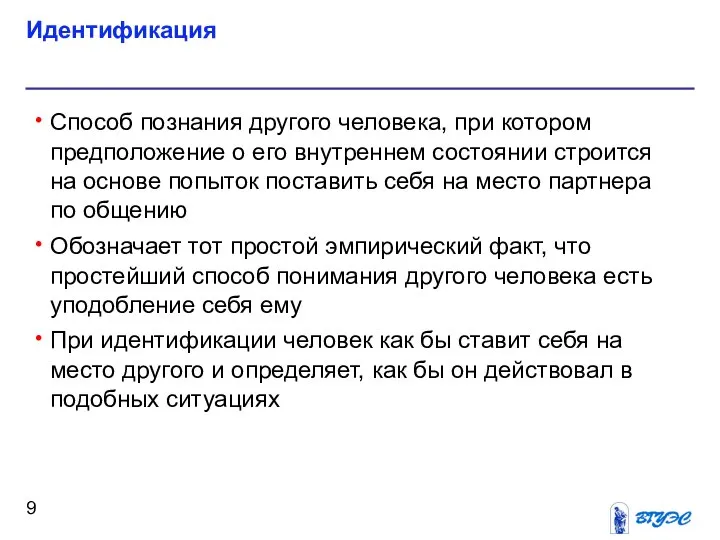 Идентификация

• Способ познания другого человека, при котором предположение о его внутреннем состоянии строится на основе попыток поставить себя на место партнера по общению

• Обозначает тот простой эмпирический факт, что простейший способ понимания другого человека есть уподобление себя ему

• При идентификации человек как бы ставит себя на место другого и определяет, как бы он действовал в подобных ситуациях

9

ВГУЭС